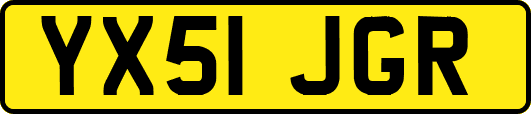 YX51 JGR